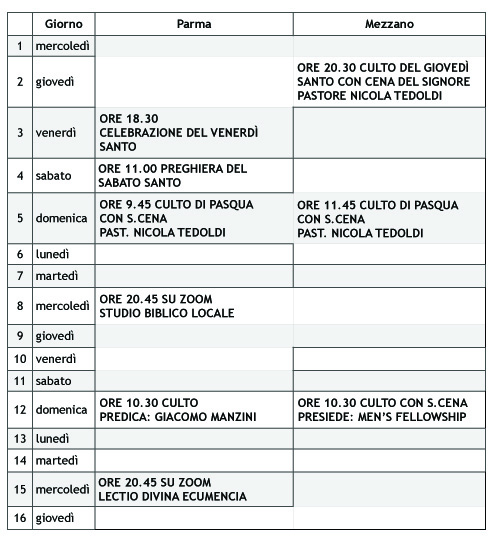 |  | Giorno | Parma | Mezzano |
|---|---|---|---|
| 1 | mercoledì |  |  |
| 2 | giovedì |  | ORE 20.30 CULTO DEL GIOVEDÌ SANTO CON CENA DEL SIGNORE PASTORE NICOLA TEDOLDI |
| 3 | venerdì | ORE 18.30 CELEBRAZIONE DEL VENERDÌ SANTO |  |
| 4 | sabato | ORE 11.00 PREGHIERA DEL SABATO SANTO |  |
| 5 | domenica | ORE 9.45 CULTO DI PASQUA CON S.CENA PAST. NICOLA TEDOLDI | ORE 11.45 CULTO DI PASQUA CON S.CENA PAST. NICOLA TEDOLDI |
| 6 | lunedì |  |  |
| 7 | martedì |  |  |
| 8 | mercoledì | ORE 20.45 SU ZOOM STUDIO BIBLICO LOCALE |  |
| 9 | giovedì |  |  |
| 10 | venerdì |  |  |
| 11 | sabato |  |  |
| 12 | domenica | ORE 10.30 CULTO PREDICA: GIACOMO MANZINI | ORE 10.30 CULTO CON S.CENA PRESIEDE: MEN'S FELLOWSHIP |
| 13 | lunedì |  |  |
| 14 | martedì |  |  |
| 15 | mercoledì | ORE 20.45 SU ZOOM LECTIO DIVINA ECUMENCIA |  |
| 16 | giovedì |  |  |